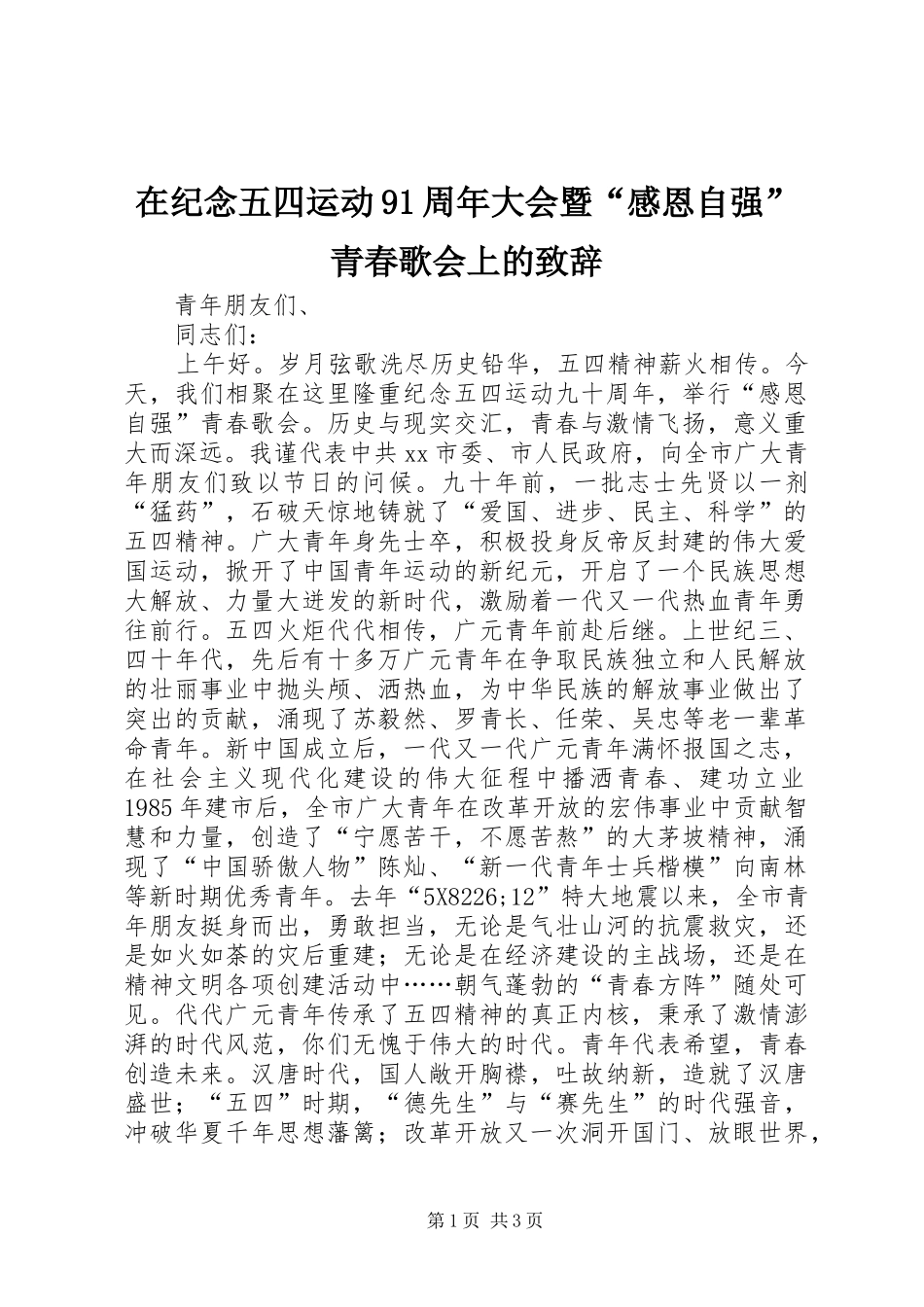 在纪念五四运动91周年大会暨“感恩自强”青春歌会上的致辞

青年朋友们、

同志们：

上午好。岁月弦歌洗尽历史铅华，五四精神薪火相传。今天，我们相聚在这里隆重纪念五四运动九十周年，举行“感恩自强”青春歌会。历史与现实交汇，青春与激情飞扬，意义重大而深远。我谨代表中共xx市委、市人民政府，向全市广大青年朋友们致以节日的问候。九十年前，一批志士先贤以一剂“猛药”，石破天惊地铸就了“爱国、进步、民主、科学”的五四精神。广大青年身先士卒，积极投身反帝反封建的伟大爱国运动，掀开了中国青年运动的新纪元，开启了一个民族思想大解放、力量大迸发的新时代，激励着一代又一代热血青年勇往前行。五四火炬代代相传，广元青年前赴后继。上世纪三、四十年代，先后有十多万广元青年在争取民族独立和人民解放的壮丽事业中抛头颅、洒热血，为中华民族的解放事业做出了突出的贡献，涌现了苏毅然、罗青长、任荣、吴忠等老一辈革命青年。新中国成立后，一代又一代广元青年满怀报国之志，在社会主义现代化建设的伟大征程中播洒青春、建功立业1985年建市后，全市广大青年在改革开放的宏伟事业中贡献智慧和力量，创造了“宁愿苦干，不愿苦熬”的大茅坡精神，涌现了“中国骄傲人物”陈灿、“新一代青年士兵楷模”向南林等新时期优秀青年。去年“5X8226;12”特大地震以来，全市青年朋友挺身而出，勇敢担当，无论是气壮山河的抗震救灾，还是如火如荼的灾后重建；无论是在经济建设的主战场，还是在精神文明各项创建活动中……朝气蓬勃的“青春方阵”随处可见。代代广元青年传承了五四精神的真正内核，秉承了激情澎湃的时代风范，你们无愧于伟大的时代。青年代表希望，青春创造未来。汉唐时代，国人敞开胸襟，吐故纳新，造就了汉唐盛世；“五四”时期，“德先生”与“赛先生”的时代强音，冲破华夏千年思想藩篱；改革开放又一次洞开国门、放眼世界，

第1页 共3页